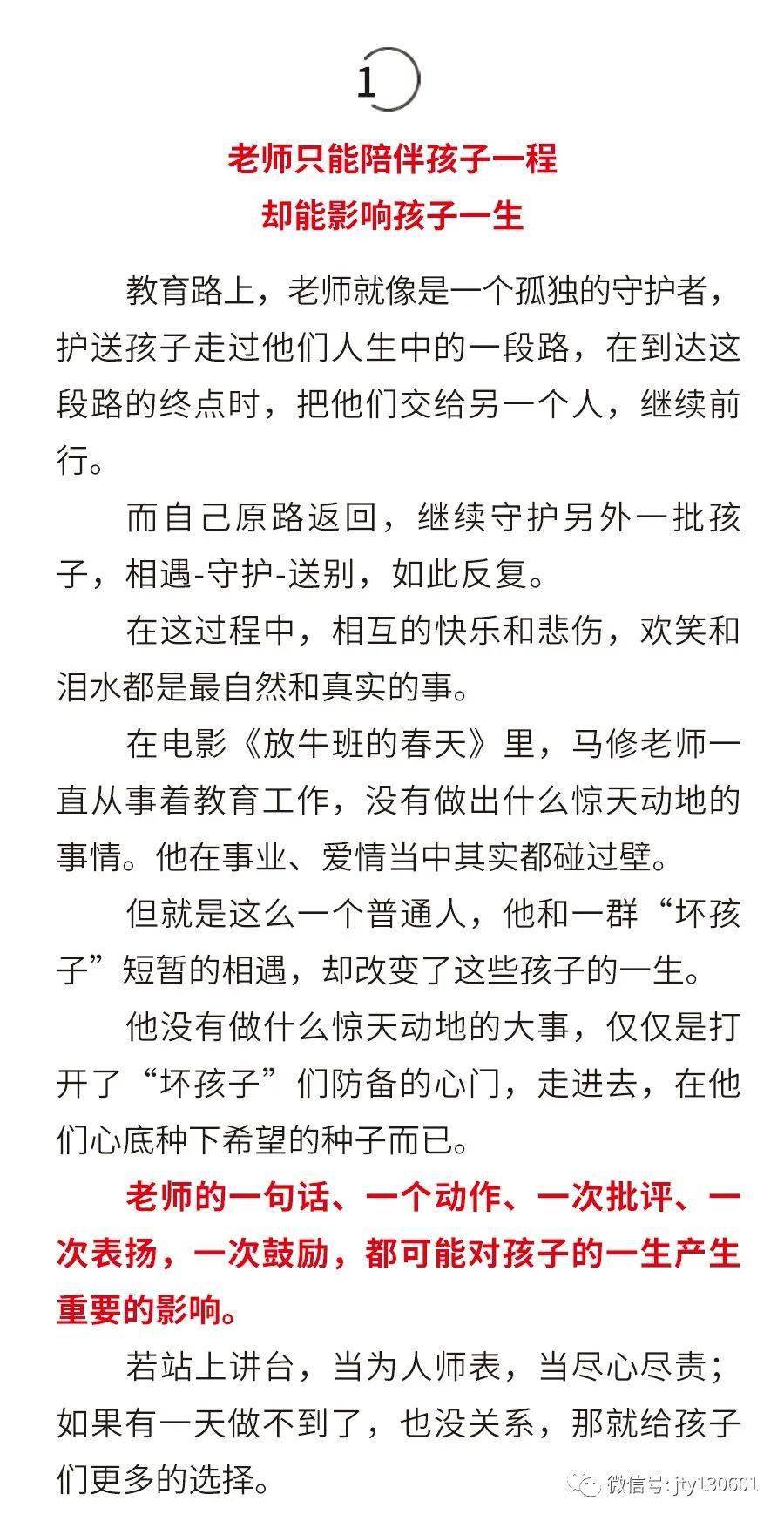 1

老师只能陪伴孩子一程
却能影响孩子一生

教育路上，老师就像是一个孤独的守护者，护送孩子走过他们人生中的一段路，在到达这段路的终点时，把他们交给另一个人，继续前行。

而自己原路返回，继续守护另外一批孩子，相遇-守护-送别，如此反复。

在这过程中，相互的快乐和悲伤，欢笑和泪水都是最自然和真实的事。

在电影《放牛班的春天》里，马修老师一直从事着教育工作，没有做出什么惊天动地的事情。他在事业、爱情当中其实都碰过壁。

但就是这么一个普通人，他和一群“坏孩子”短暂的相遇，却改变了这些孩子的一生。

他没有做什么惊天动地的大事，仅仅是打开了“坏孩子”们防备的心门，走进去，在他们心底种下希望的种子而已。

老师的一句话、一个动作、一次批评、一次表扬，一次鼓励，都可能对孩子的一生产生重要的影响。

若站上讲台，当为人师表，当尽心尽责；如果有一天做不到了，也没关系，那就给孩子们更多的选择。

微信号: jty130601